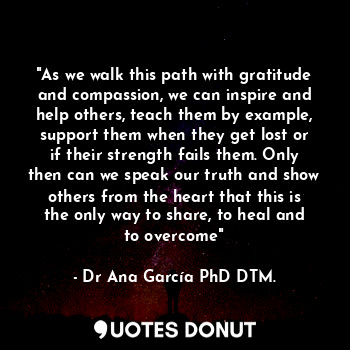 "As we walk this path with gratitude and compassion, we can inspire and help others, teach them by example, support them when they get lost or if their strength fails them. Only then can we speak our truth and show others from the heart that this is the only way to share, to heal and to overcome"

- Dr Ana García PhD DTM.

QUOTES DONUT